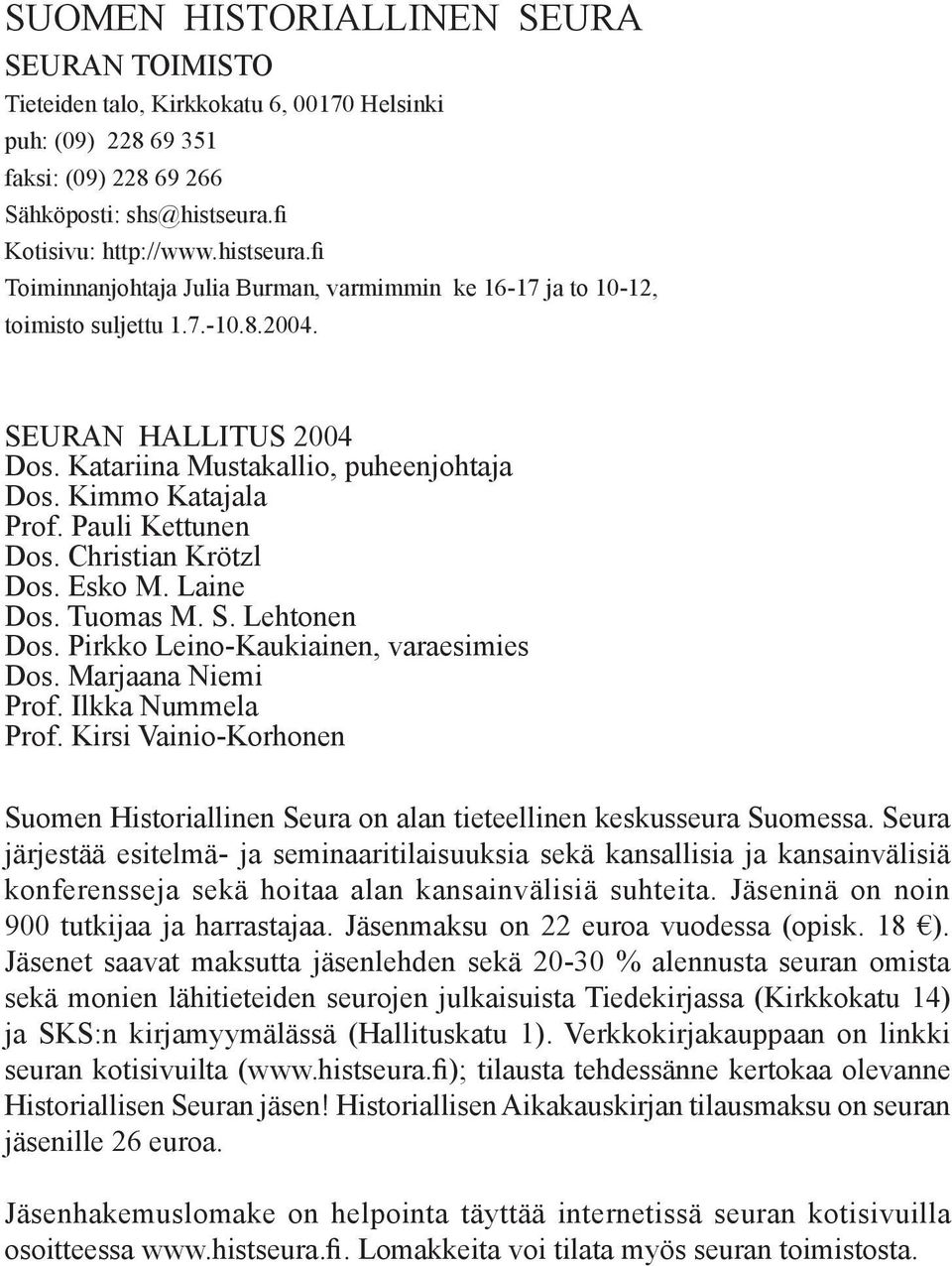 SUOMEN HISTORIALLINEN SEURA

SEURAN TOIMISTO
Tieteiden talo, Kirkkokatu 6, 00170 Helsinki
puh: (09) 228 69 351
faksi: (09) 228 69 266
Sähköposti: shs@histseura.fi
Kotisivu: http://www.histseura.fi
Toiminnanjohtaja Julia Burman, varmimmin ke 16-17 ja to 10-12, toimisto suljettu 1.7.-10.8.2004.

SEURAN HALLITUS 2004
Dos. Katariina Mustakallio, puheenjohtaja
Dos. Kimmo Katajala
Prof. Pauli Kettunen
Dos. Christian Krötzl
Dos. Esko M. Laine
Dos. Tuomas M. S. Lehtonen
Dos. Pirkko Leino-Kaukiainen, varaesimies
Dos. Marjaana Niemi
Prof. Ilkka Nummela
Prof. Kirsi Vainio-Korhonen

Suomen Historiallinen Seura on alan tieteellinen keskusseura Suomessa. Seura järjestää esitelmä- ja seminaaritilaisuuksia sekä kansallisia ja kansainvälisiä konferensseja sekä hoitaa alan kansainvälisiä suhteita. Jäseninä on noin 900 tutkijaa ja harrastajaa. Jäsenmaksu on 22 euroa vuodessa (opisk. 18 €). Jäsenet saavat maksutta jäsenlehden sekä 20-30 % alennusta seuran omista sekä monien lähitieteiden seurojen julkaisuista Tiedekirjassa (Kirkkokatu 14) ja SKS:n kirjamyymälässä (Hallituskatu 1). Verkkokirjakauppaan on linkki seuran kotisivuilta (www.histseura.fi); tilausta tehdessänne kertokaa olevanne Historiallisen Seuran jäsen! Historiallisen Aikakauskirjan tilausmaksu on seuran jäsenille 26 euroa.

Jäsenhakemuslomake on helpointa täyttää internetissä seuran kotisivuilla osoitteessa www.histseura.fi. Lomakkeita voi tilata myös seuran toimistosta.